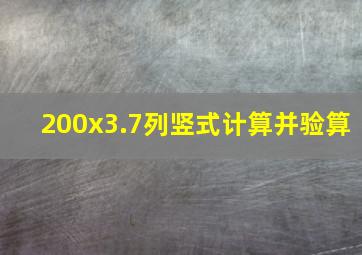 200x3.7列竖式计算并验算